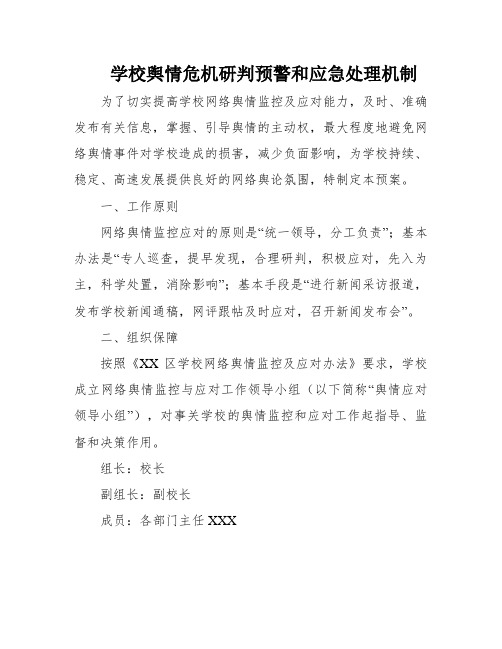 学校舆情危机研判预警和应急处理机制

为了切实提高学校网络舆情监控及应对能力，及时、准确发布有关信息，掌握、引导舆情的主动权，最大程度地避免网络舆情事件对学校造成的损害，减少负面影响，为学校持续、稳定、高速发展提供良好的网络舆论氛围，特制定本预案。

一、工作原则

网络舆情监控应对的原则是“统一领导，分工负责”；基本办法是“专人巡查，提早发现，合理研判，积极应对，先入为主，科学处置，消除影响”；基本手段是“进行新闻采访报道，发布学校新闻通稿，网评跟帖及时应对，召开新闻发布会”。

二、组织保障

按照《XX 区学校网络舆情监控及应对办法》要求，学校成立网络舆情监控与应对工作领导小组（以下简称“舆情应对领导小组”），对事关学校的舆情监控和应对工作起指导、监督和决策作用。

组长：校长

副组长：副校长

成员：各部门主任 XXX